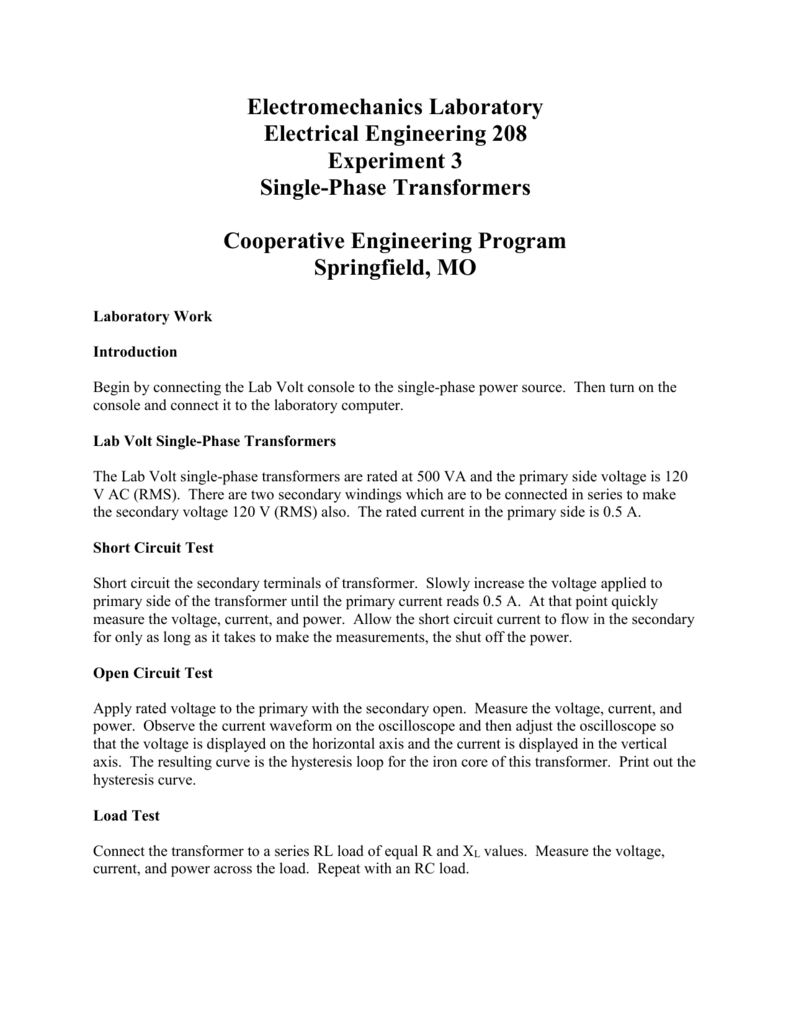 Electromechanics Laboratory
Electrical Engineering 208
Experiment 3
Single-Phase Transformers

Cooperative Engineering Program
Springfield, MO

Laboratory Work

Introduction

Begin by connecting the Lab Volt console to the single-phase power source. Then turn on the console and connect it to the laboratory computer.

Lab Volt Single-Phase Transformers

The Lab Volt single-phase transformers are rated at 500 VA and the primary side voltage is 120 V AC (RMS). There are two secondary windings which are to be connected in series to make the secondary voltage 120 V (RMS) also. The rated current in the primary side is 0.5 A.

Short Circuit Test

Short circuit the secondary terminals of transformer. Slowly increase the voltage applied to primary side of the transformer until the primary current reads 0.5 A. At that point quickly measure the voltage, current, and power. Allow the short circuit current to flow in the secondary for only as long as it takes to make the measurements, the shut off the power.

Open Circuit Test

Apply rated voltage to the primary with the secondary open. Measure the voltage, current, and power. Observe the current waveform on the oscilloscope and then adjust the oscilloscope so that the voltage is displayed on the horizontal axis and the current is displayed in the vertical axis. The resulting curve is the hysteresis loop for the iron core of this transformer. Print out the hysteresis curve.

Load Test

Connect the transformer to a series RL load of equal R and $X_L$ values. Measure the voltage, current, and power across the load. Repeat with an RC load.